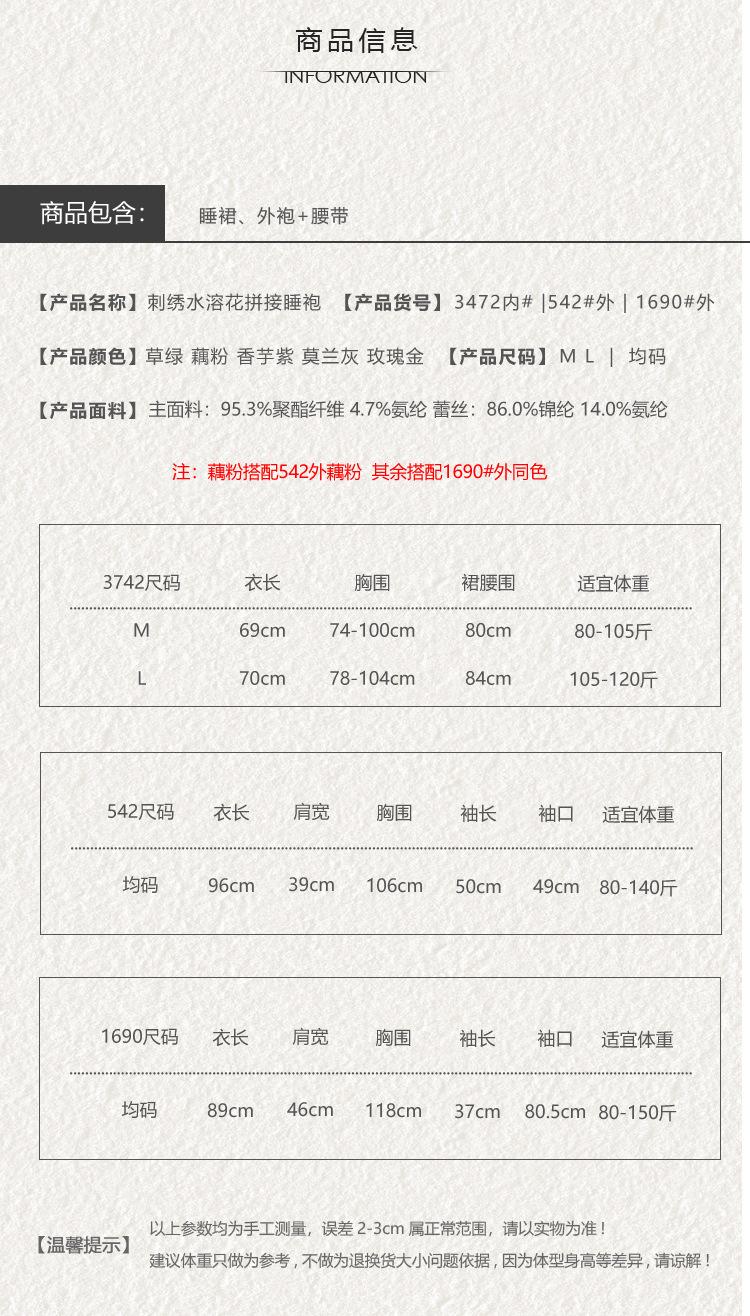 商品信息
INFORMATION

商品包含: 睡裙、外袍+腰带

【产品名称】刺绣水溶花拼接睡袍 【产品货号】3472内# |542#外 | 1690#外

【产品颜色】草绿 藕粉 香芋紫 莫兰灰 玫瑰金 【产品尺码】M L | 均码

【产品面料】主面料：95.3%聚酯纤维 4.7%氨纶 蕾丝：86.0%锦纶 14.0%氨纶

注：藕粉搭配542外藕粉 其余搭配1690#外同色

| 3742尺码 | 衣长 | 胸围 | 裙腰围 | 适宜体重 |
|---|---|---|---|---|
| M | 69cm | 74-100cm | 80cm | 80-105斤 |
| L | 70cm | 78-104cm | 84cm | 105-120斤 |

| 542尺码 | 衣长 | 肩宽 | 胸围 | 袖长 | 袖口 | 适宜体重 |
|---|---|---|---|---|---|---|
| 均码 | 96cm | 39cm | 106cm | 50cm | 49cm | 80-140斤 |

| 1690尺码 | 衣长 | 肩宽 | 胸围 | 袖长 | 袖口 | 适宜体重 |
|---|---|---|---|---|---|---|
| 均码 | 89cm | 46cm | 118cm | 37cm | 80.5cm | 80-150斤 |

【温馨提示】 以上参数均为手工测量，误差 2-3cm 属正常范围，请以实物为准！
建议体重只做为参考，不做为退换货大小问题依据，因为体型身高等差异，请谅解！